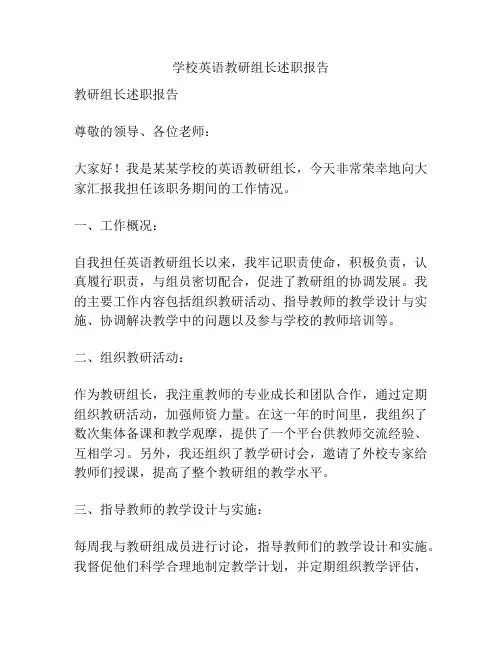 学校英语教研组长述职报告

教研组长述职报告

尊敬的领导、各位老师：

大家好！我是某某学校的英语教研组长，今天非常荣幸地向大家汇报我担任该职务期间的工作情况。

一、工作概况：

自我担任英语教研组长以来，我牢记职责使命，积极负责，认真履行职责，与组员密切配合，促进了教研组的协调发展。我的主要工作内容包括组织教研活动、指导教师的教学设计与实施、协调解决教学中的问题以及参与学校的教师培训等。

二、组织教研活动：

作为教研组长，我注重教师的专业成长和团队合作，通过定期组织教研活动，加强师资力量。在这一年的时间里，我组织了数次集体备课和教学观摩，提供了一个平台供教师交流经验、互相学习。另外，我还组织了教学研讨会，邀请了外校专家给教师们授课，提高了整个教研组的教学水平。

三、指导教师的教学设计与实施：

每周我与教研组成员进行讨论，指导教师们的教学设计和实施。我督促他们科学合理地制定教学计划，并定期组织教学评估，